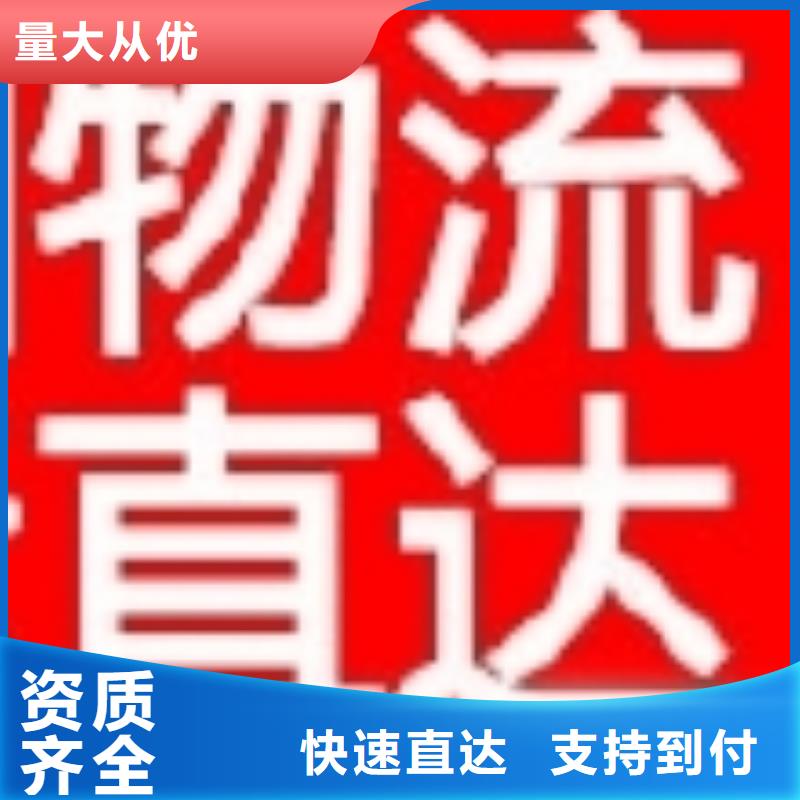 量大从优

物流
直达

资质
齐全

快速直达 支持到付